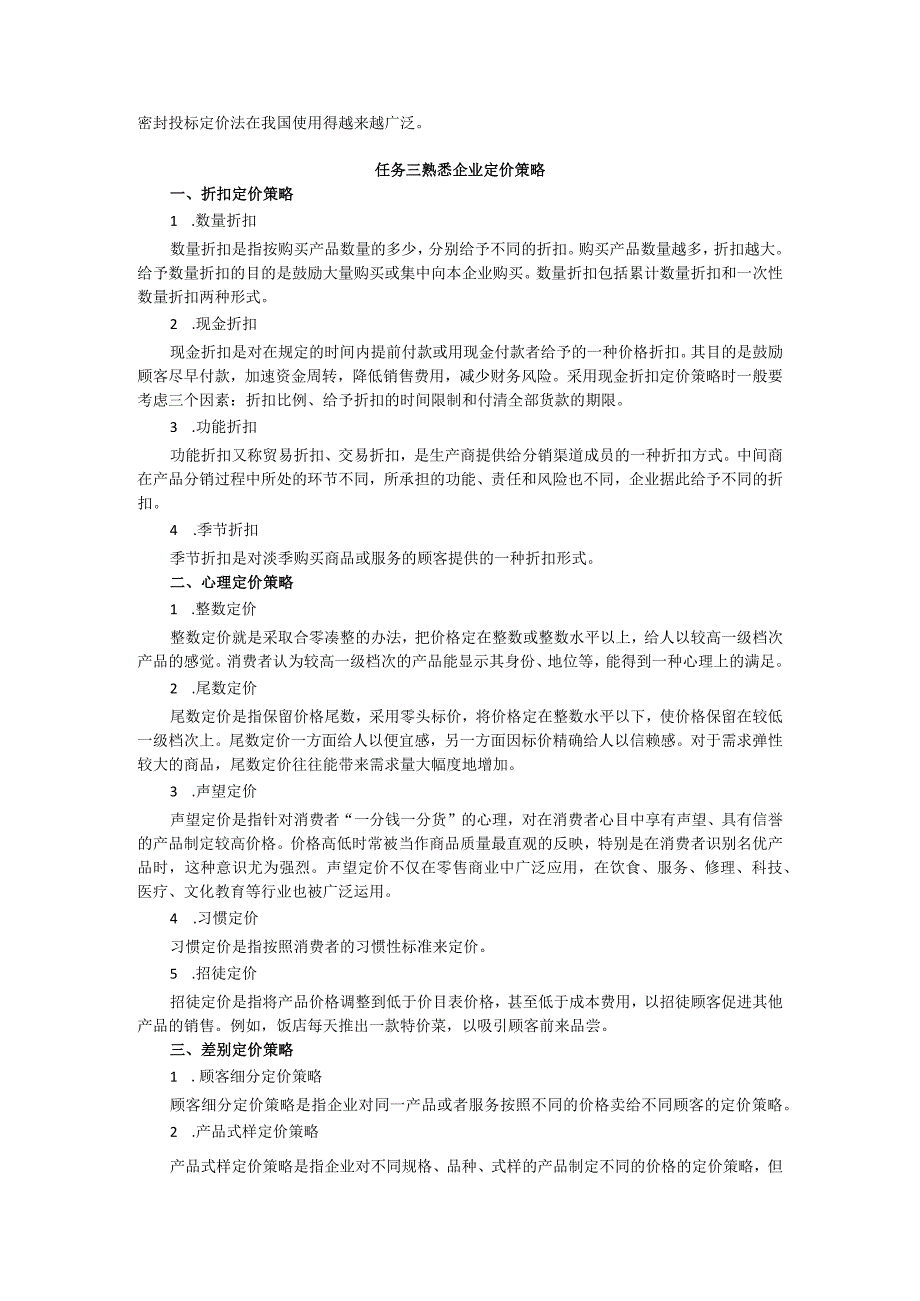 密封投标定价法在我国使用得越来越广泛。

任务三熟悉企业定价策略

一、折扣定价策略

1 .数量折扣

数量折扣是指按购买产品数量的多少，分别给予不同的折扣。购买产品数量越多，折扣越大。给予数量折扣的目的是鼓励大量购买或集中向本企业购买。数量折扣包括累计数量折扣和一次性数量折扣两种形式。

2 .现金折扣

现金折扣是对在规定的时间内提前付款或用现金付款者给予的一种价格折扣。其目的是鼓励顾客尽早付款，加速资金周转，降低销售费用，减少财务风险。采用现金折扣定价策略时一般要考虑三个因素：折扣比例、给予折扣的时间限制和付清全部货款的期限。

3 .功能折扣

功能折扣又称贸易折扣、交易折扣，是生产商提供给分销渠道成员的一种折扣方式。中间商在产品分销过程中所处的环节不同，所承担的功能、责任和风险也不同，企业据此给予不同的折扣。

4 .季节折扣

季节折扣是对淡季购买商品或服务的顾客提供的一种折扣形式。

二、心理定价策略

1 .整数定价

整数定价就是采取合零凑整的办法，把价格定在整数或整数水平以上，给人以较高一级档次产品的感觉。消费者认为较高一级档次的产品能显示其身份、地位等，能得到一种心理上的满足。

2 .尾数定价

尾数定价是指保留价格尾数，采用零头标价，将价格定在整数水平以下，使价格保留在较低一级档次上。尾数定价一方面给人以便宜感，另一方面因标价精确给人以信赖感。对于需求弹性较大的商品，尾数定价往往能带来需求量大幅度地增加。

3 .声望定价

声望定价是指针对消费者“一分钱一分货”的心理，对在消费者心目中享有声望、具有信誉的产品制定较高价格。价格高低时常被当作商品质量最直观的反映，特别是在消费者识别名优产品时，这种意识尤为强烈。声望定价不仅在零售商业中广泛应用，在饮食、服务、修理、科技、医疗、文化教育等行业也被广泛运用。

4 .习惯定价

习惯定价是指按照消费者的习惯性标准来定价。

5 .招徒定价

招徒定价是指将产品价格调整到低于价目表价格，甚至低于成本费用，以招徒顾客促进其他产品的销售。例如，饭店每天推出一款特价菜，以吸引顾客前来品尝。

三、差别定价策略

1 .顾客细分定价策略

顾客细分定价策略是指企业对同一产品或者服务按照不同的价格卖给不同顾客的定价策略。

2 .产品式样定价策略

产品式样定价策略是指企业对不同规格、品种、式样的产品制定不同的价格的定价策略，但